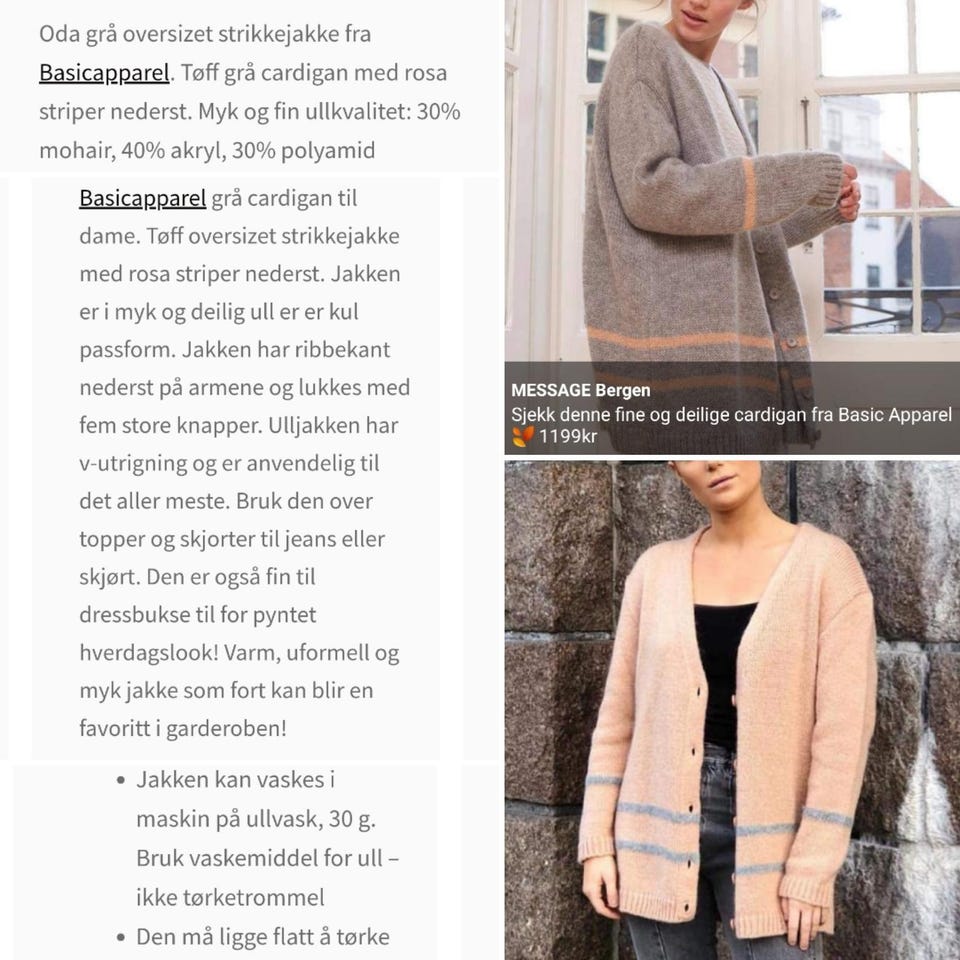 Oda grå oversizet strikkejakke fra Basicapparel. Tøff grå cardigan med rosa striper nederst. Myk og fin ullkvalitet: 30% mohair, 40% akryl, 30% polyamid

Basicapparel grå cardigan til dame. Tøff oversizet strikkejakke med rosa striper nederst. Jakken er i myk og deilig ull er er kul passform. Jakken har ribbekant nederst på armene og lukkes med fem store knapper. Ulljakken har v-utrigning og er anvendelig til det aller meste. Bruk den over topper og skjorter til jeans eller skjørt. Den er også fin til dressbukse til for pyntet hverdagslook! Varm, uformell og myk jakke som fort kan blir en favoritt i garderoben!

• Jakken kan vaskes i maskin på ullvask, 30 g. Bruk vaskemiddel for ull – ikke tørketrommel
• Den må ligge flatt å tørke

MESSAGE Bergen
Sjekk denne fine og deilige cardigan fra Basic Apparel
1199kr